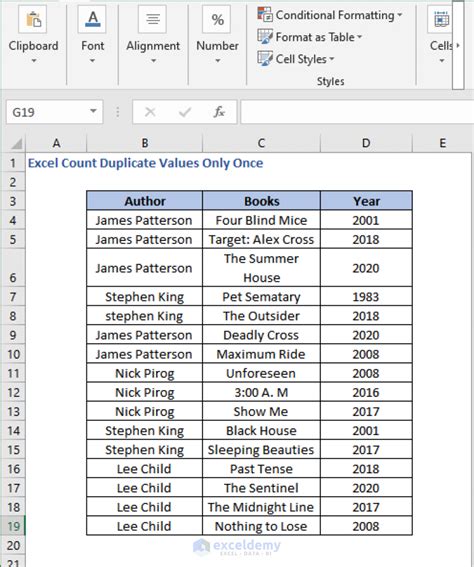 Clipboard

Font

Alignment

%
Number

Conditional Formatting
Format as Table
Cell Styles
Styles

Cells

G19

$f_x$

| | A | B | C | D | E |
|---|---|---|---|---|---|
| 1 | Excel Count Duplicate Values Only Once | | | | |
| 2 | | | | | |
| 3 | | Author | Books | Year | |
| 4 | | James Patterson | Four Blind Mice | 2001 | |
| 5 | | James Patterson | Target: Alex Cross | 2018 | |
| 6 | | James Patterson | The Summer House | 2020 | |
| 7 | | Stephen King | Pet Sematary | 1983 | |
| 8 | | stephen King | The Outsider | 2018 | |
| 9 | | James Patterson | Deadly Cross | 2020 | |
| 10 | | James Patterson | Maximum Ride | 2008 | |
| 11 | | Nick Pirog | Unforeseen | 2008 | |
| 12 | | Nick Pirog | 3:00 A. M | 2016 | |
| 13 | | Nick Pirog | Show Me | 2017 | |
| 14 | | Stephen King | Black House | 2001 | |
| 15 | | Stephen King | Sleeping Beauties | 2017 | |
| 16 | | Lee Child | Past Tense | 2018 | |
| 17 | | Lee Child | The Sentinel | 2020 | |
| 18 | | Lee Child | The Midnight Line | 2017 | |
| 19 | | Lee Child | Nothing to Lose | 2008 | |
| 20 | | | | | |
| 21 | | | | | |

exceldemy
EXCEL · DATA · BI